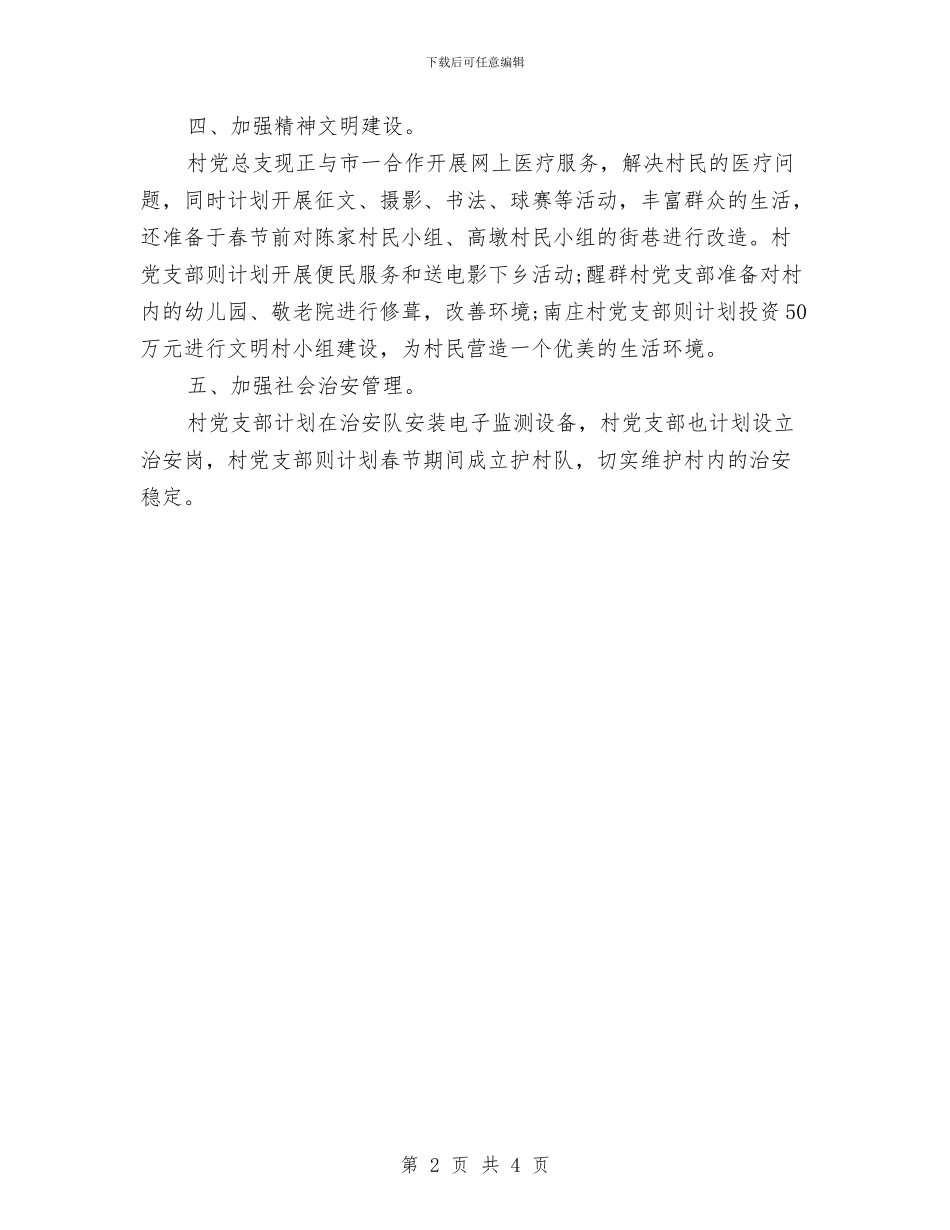 下载后可任意编辑

四、加强精神文明建设。

村党总支现正与市一合作开展网上医疗服务，解决村民的医疗问题，同时计划开展征文、摄影、书法、球赛等活动，丰富群众的生活，还准备于春节前对陈家村民小组、高墩村民小组的街巷进行改造。村党支部则计划开展便民服务和送电影下乡活动;醒群村党支部准备对村内的幼儿园、敬老院进行修葺，改善环境;南庄村党支部则计划投资50万元进行文明村小组建设，为村民营造一个优美的生活环境。

五、加强社会治安管理。

村党支部计划在治安队安装电子监测设备，村党支部也计划设立治安岗，村党支部则计划春节期间成立护村队，切实维护村内的治安稳定。

第 2 页 共 4 页